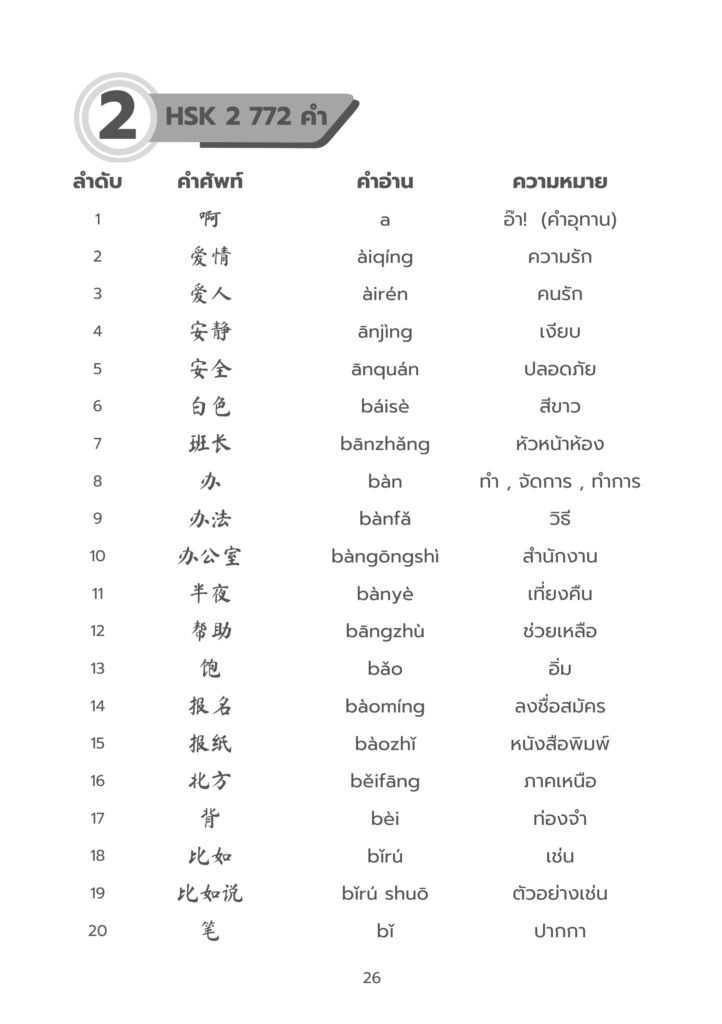 2 HSK 2 772 คำ

| ลำดับ | คำศัพท์ | คำอ่าน | ความหมาย |
|---|---|---|---|
| 1 | 啊 | a | อ๊า! (คำอุทาน) |
| 2 | 爱情 | àiqíng | ความรัก |
| 3 | 爱人 | àirén | คนรัก |
| 4 | 安静 | ānjìng | เงียบ |
| 5 | 安全 | ānquán | ปลอดภัย |
| 6 | 白色 | báisè | สีขาว |
| 7 | 班长 | bānzhǎng | หัวหน้าห้อง |
| 8 | 办 | bàn | ทำ , จัดการ , ทำการ |
| 9 | 办法 | bànfǎ | วิธี |
| 10 | 办公室 | bàngōngshì | สำนักงาน |
| 11 | 半夜 | bànyè | เที่ยงคืน |
| 12 | 帮助 | bāngzhù | ช่วยเหลือ |
| 13 | 饱 | bǎo | อิ่ม |
| 14 | 报名 | bàomíng | ลงชื่อสมัคร |
| 15 | 报纸 | bàozhǐ | หนังสือพิมพ์ |
| 16 | 北方 | běifāng | ภาคเหนือ |
| 17 | 背 | bèi | ท่องจำ |
| 18 | 比如 | bǐrú | เช่น |
| 19 | 比如说 | bǐrú shuō | ตัวอย่างเช่น |
| 20 | 笔 | bǐ | ปากกา |

26